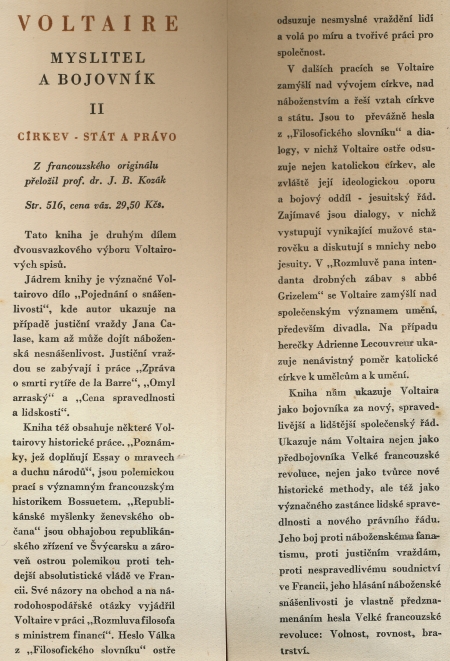 VOLTAIRE

MYSLITEL A BOJOVNÍK

II

CÍRKEV - STÁT A PRÁVO

Z francouzského originálu přeložil prof. dr. J. B. Kozák

Str. 516, cena váz. 29,50 Kčs.

Tato kniha je druhým dílem dvousvazkového výboru Voltairových spisů.

Jádrem knihy je význačné Voltairovo dílo „Pojednání o snášenlivosti“, kde autor ukazuje na případě justiční vraždy Jana Calase, kam až může dojít náboženská nesnášenlivost. Justiční vraždou se zabývají i práce „Zpráva o smrti rytíře de la Barre“, „Omyl arraský“ a „Cena spravedlnosti a lidskosti“.

Kniha též obsahuje některé Voltairovy historické práce. „Poznámky, jež doplňují Essay o mravech a duchu národů“, jsou polemickou prací s významným francouzským historikem Bossuetem. „Republikánské myšlenky ženevského občana“ jsou obhajobou republikánského zřízení ve Švýcarsku a zároveň ostrou polemikou proti tehdejší absolutistické vládě ve Francii. Své názory na obchod a na národohospodářské otázky vyjádřil Voltaire v práci „Rozmluva filosofa s ministrem financí“. Heslo Válka z „Filosofického slovníku“ ostře odsuzuje nesmyslné vraždění lidí a volá po míru a tvořivé práci pro společnost.

V dalších pracích se Voltaire zamýšlí nad vývojem církve, nad náboženstvím a řeší vztah církve a státu. Jsou to převážně hesla z „Filosofického slovníku“ a dialogy, v nichž Voltaire ostře odsuzuje nejen katolickou církev, ale zvláště její ideologickou oporu a bojový oddíl - jesuitský řád. Zajímavé jsou dialogy, v nichž vystupují vynikající mužové starověku a diskutují s mnichy nebo jesuity. V „Rozmluvě pana intendanta drobných zábav s abbé Grizelem“ se Voltaire zamýšlí nad společenským významem umění, především divadla. Na případu herečky Adrienne Lecouvreur ukazuje nenávistný poměr katolické církve k umělcům a k umění.

Kniha nám ukazuje Voltaira jako bojovníka za nový, spravedlivější a lidštější společenský řád. Ukazuje nám Voltaira nejen jako předbojovníka Velké francouzské revoluce, nejen jako tvůrce nové historické methody, ale též jako význačného zastánce lidské spravedlnosti a nového právního řádu. Jeho boj proti náboženskému fanatismu, proti justičním vraždám, proti nespravedlivému soudnictví ve Francii, jeho hlásání náboženské snášenlivosti je vlastně předznamenáním hesla Velké francouzské revoluce: Volnost, rovnost, bratrství.